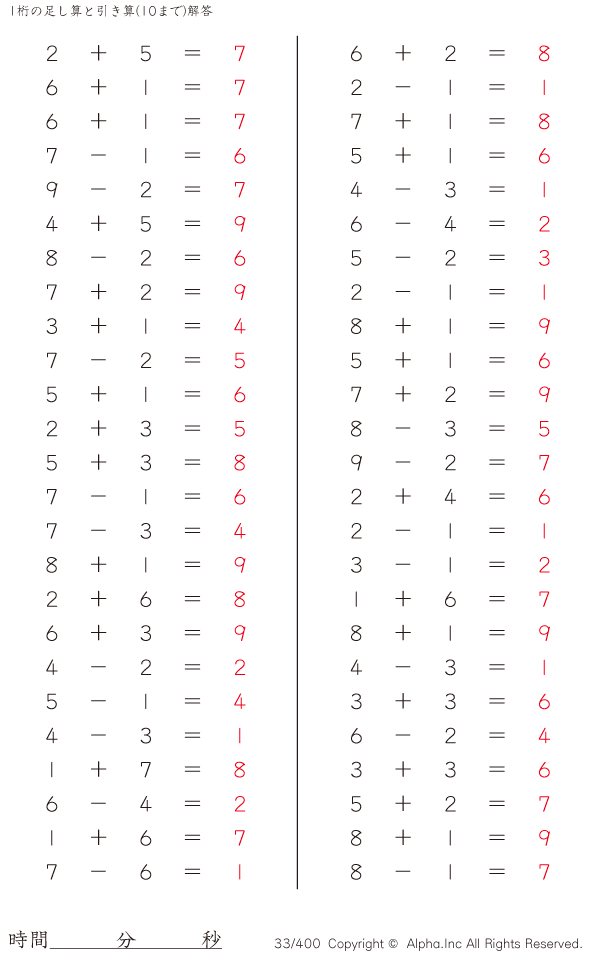 1桁の足し算と引き算(10まで)解答

$2 + 5 = 7$
$6 + 1 = 7$
$6 + 1 = 7$
$7 - 1 = 6$
$9 - 2 = 7$
$4 + 5 = 9$
$8 - 2 = 6$
$7 + 2 = 9$
$3 + 1 = 4$
$7 - 2 = 5$
$5 + 1 = 6$
$2 + 3 = 5$
$5 + 3 = 8$
$7 - 1 = 6$
$7 - 3 = 4$
$8 + 1 = 9$
$2 + 6 = 8$
$6 + 3 = 9$
$4 - 2 = 2$
$5 - 1 = 4$
$4 - 3 = 1$
$1 + 7 = 8$
$6 - 4 = 2$
$1 + 6 = 7$
$7 - 6 = 1$

$6 + 2 = 8$
$2 - 1 = 1$
$7 + 1 = 8$
$5 + 1 = 6$
$4 - 3 = 1$
$6 - 4 = 2$
$5 - 2 = 3$
$2 - 1 = 1$
$8 + 1 = 9$
$5 + 1 = 6$
$7 + 2 = 9$
$8 - 3 = 5$
$9 - 2 = 7$
$2 + 4 = 6$
$2 - 1 = 1$
$3 - 1 = 2$
$1 + 6 = 7$
$8 + 1 = 9$
$4 - 3 = 1$
$3 + 3 = 6$
$6 - 2 = 4$
$3 + 3 = 6$
$5 + 2 = 7$
$8 + 1 = 9$
$8 - 1 = 7$

時間 分 秒

33/400 Copyright © Alpha.Inc All Rights Reserved.